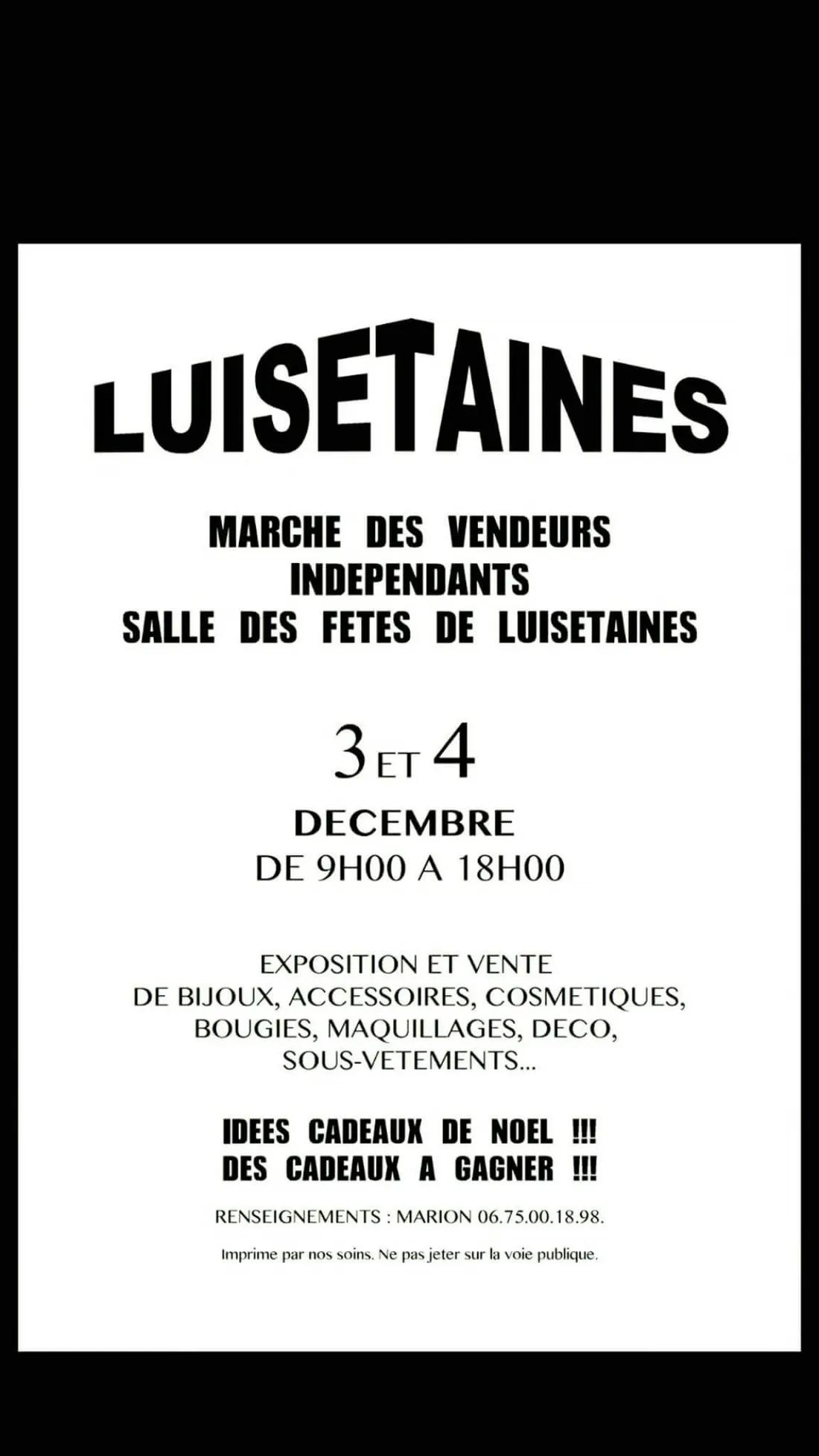 LUISETAINES

MARCHE DES VENDEURS
INDEPENDANTS
SALLE DES FETES DE LUISETAINES

3 ET 4
DECEMBRE
DE 9H00 A 18H00

EXPOSITION ET VENTE
DE BIJOUX, ACCESSOIRES, COSMETIQUES,
BOUGIES, MAQUILLAGES, DECO,
SOUS-VETEMENTS...

IDEES CADEAUX DE NOEL !!!
DES CADEAUX A GAGNER !!!

RENSEIGNEMENTS : MARION 06.75.00.18.98.

Imprime par nos soins. Ne pas jeter sur la voie publique.